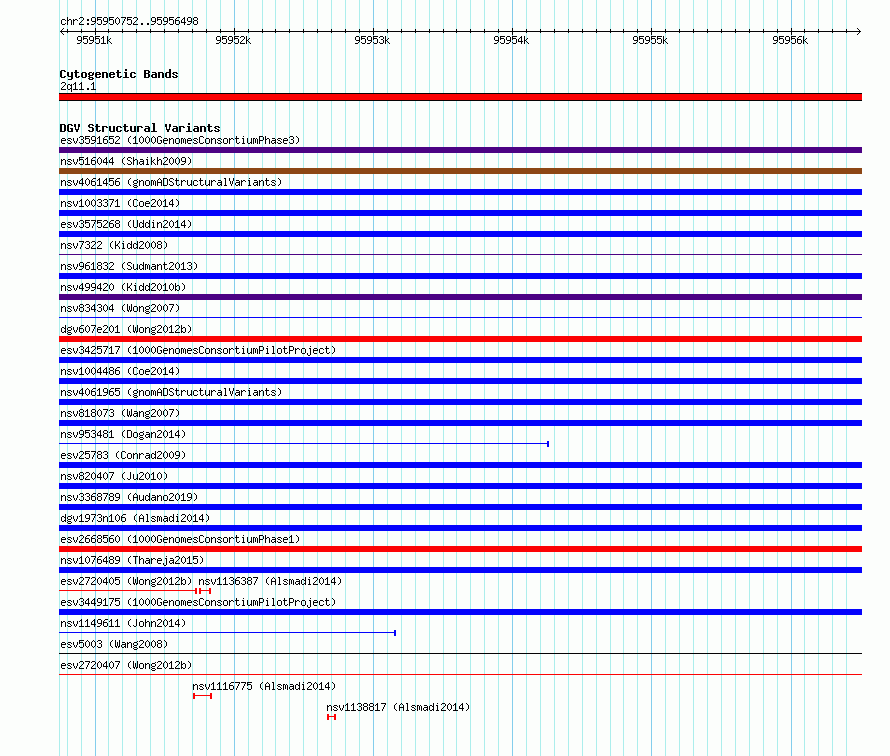 chr2:95950752..95956498

95951k 95952k 95953k 95954k 95955k 95956k

Cytogenetic Bands
2q11.1

DGV Structural Variants
esv3591652 (1000GenomesConsortiumPhase3)
nsv516044 (Shaikh2009)
nsv4061456 (gnomADStructuralVariants)
nsv1003371 (Coe2014)
esv3575268 (Uddin2014)
nsv7322 (Kidd2008)
nsv961832 (Sudmant2013)
nsv499420 (Kidd2010b)
nsv834304 (Wong2007)
dgv607e201 (Wong2012b)
esv3425717 (1000GenomesConsortiumPilotProject)
nsv1004486 (Coe2014)
nsv4061965 (gnomADStructuralVariants)
nsv818073 (Wang2007)
nsv953481 (Dogan2014)
esv25783 (Conrad2009)
nsv820407 (Ju2010)
nsv3368789 (Audano2019)
dgv1973n106 (Alsmadi2014)
esv2668560 (1000GenomesConsortiumPhase1)
nsv1076489 (Thareja2015)
esv2720405 (Wong2012b) nsv1136387 (Alsmadi2014)
esv3449175 (1000GenomesConsortiumPilotProject)
nsv1149611 (John2014)
esv5003 (Wang2008)
esv2720407 (Wong2012b)
nsv1116775 (Alsmadi2014)
nsv1138817 (Alsmadi2014)